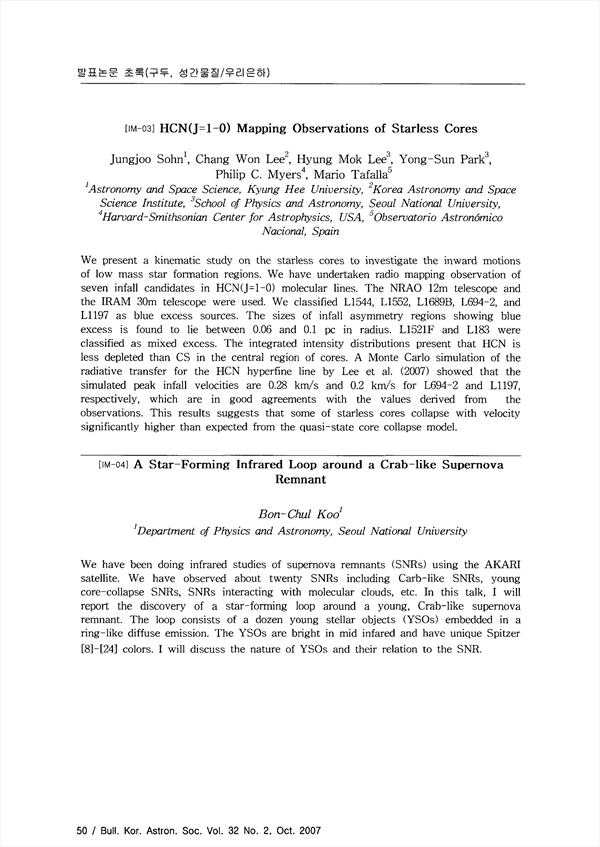 발표논문 초록(구두, 성간물질/우리은하)

[IM-03] HCN(J=1-0) Mapping Observations of Starless Cores

Jungjoo Sohn$^1$, Chang Won Lee$^2$, Hyung Mok Lee$^3$, Yong-Sun Park$^3$, Philip C. Myers$^4$, Mario Tafalla$^5$
$^1$Astronomy and Space Science, Kyung Hee University, $^2$Korea Astronomy and Space Science Institute, $^3$School of Physics and Astronomy, Seoul National University, $^4$Harvard-Smithsonian Center for Astrophysics, USA, $^5$Observatorio Astronómico Nacional, Spain

We present a kinematic study on the starless cores to investigate the inward motions of low mass star formation regions. We have undertaken radio mapping observation of seven infall candidates in HCN(J=1-0) molecular lines. The NRAO 12m telescope and the IRAM 30m telescope were used. We classified L1544, L1552, L1689B, L694-2, and L1197 as blue excess sources. The sizes of infall asymmetry regions showing blue excess is found to lie between 0.06 and 0.1 pc in radius. L1521F and L183 were classified as mixed excess. The integrated intensity distributions present that HCN is less depleted than CS in the central region of cores. A Monte Carlo simulation of the radiative transfer for the HCN hyperfine line by Lee et al. (2007) showed that the simulated peak infall velocities are 0.28 km/s and 0.2 km/s for L694-2 and L1197, respectively, which are in good agreements with the values derived from the observations. This results suggests that some of starless cores collapse with velocity significantly higher than expected from the quasi-state core collapse model.

[IM-04] A Star-Forming Infrared Loop around a Crab-like Supernova Remnant

Bon-Chul Koo$^1$
$^1$Department of Physics and Astronomy, Seoul National University

We have been doing infrared studies of supernova remnants (SNRs) using the AKARI satellite. We have observed about twenty SNRs including Carb-like SNRs, young core-collapse SNRs, SNRs interacting with molecular clouds, etc. In this talk, I will report the discovery of a star-forming loop around a young, Crab-like supernova remnant. The loop consists of a dozen young stellar objects (YSOs) embedded in a ring-like diffuse emission. The YSOs are bright in mid infared and have unique Spitzer [8]-[24] colors. I will discuss the nature of YSOs and their relation to the SNR.

50 / Bull. Kor. Astron. Soc. Vol. 32 No. 2, Oct. 2007